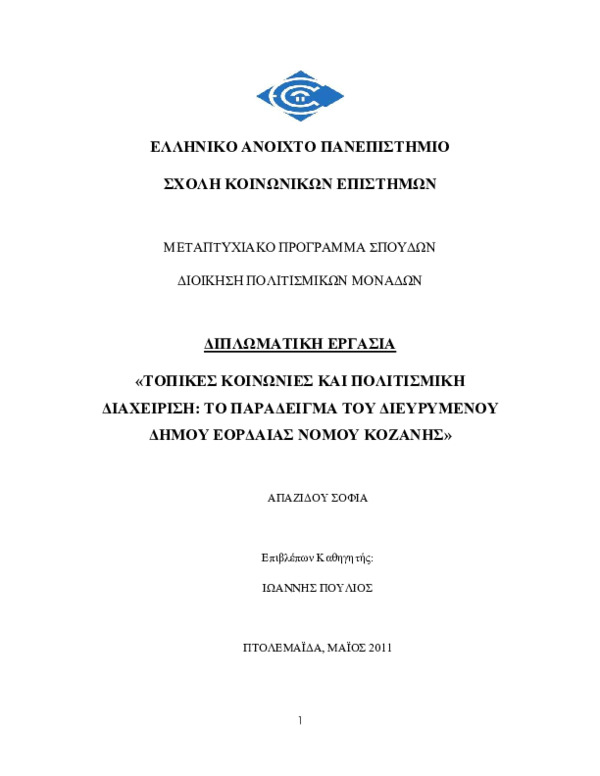 ΕΛΛΗΝΙΚΟ ΑΝΟΙΧΤΟ ΠΑΝΕΠΙΣΤΗΜΙΟ

ΣΧΟΛΗ ΚΟΙΝΩΝΙΚΩΝ ΕΠΙΣΤΗΜΩΝ

ΜΕΤΑΠΤΥΧΙΑΚΟ ΠΡΟΓΡΑΜΜΑ ΣΠΟΥΔΩΝ

ΔΙΟΙΚΗΣΗ ΠΟΛΙΤΙΣΜΙΚΩΝ ΜΟΝΑΔΩΝ

ΔΙΠΛΩΜΑΤΙΚΗ ΕΡΓΑΣΙΑ

«ΤΟΠΙΚΕΣ ΚΟΙΝΩΝΙΕΣ ΚΑΙ ΠΟΛΙΤΙΣΜΙΚΗ ΔΙΑΧΕΙΡΙΣΗ: ΤΟ ΠΑΡΑΔΕΙΓΜΑ ΤΟΥ ΔΙΕΥΡΥΜΕΝΟΥ ΔΗΜΟΥ ΕΟΡΔΑΙΑΣ ΝΟΜΟΥ ΚΟΖΑΝΗΣ»

ΑΠΑΖΙΔΟΥ ΣΟΦΙΑ

Επιβλέπων Καθηγητής:

ΙΩΑΝΝΗΣ ΠΟΥΛΙΟΣ

ΠΤΟΛΕΜΑΪΔΑ, ΜΑΪΟΣ 2011

1